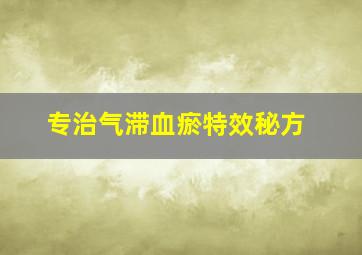 专治气滞血瘀特效秘方